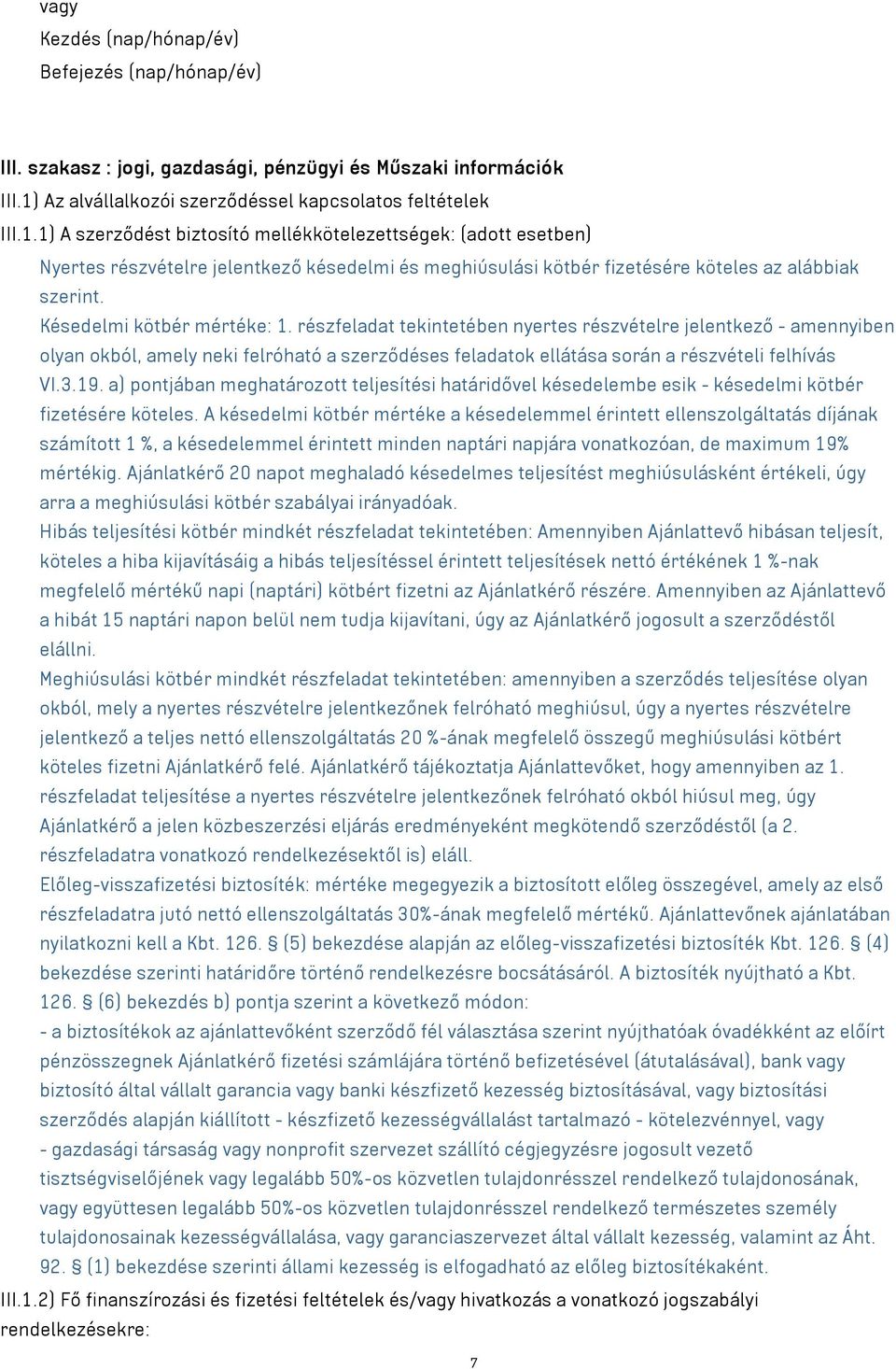 vagy
Kezdés (nap/hónap/év)
Befejezés (nap/hónap/év)

III. szakasz : jogi, gazdasági, pénzügyi és Műszaki információk
III.1) Az alvállalkozói szerződéssel kapcsolatos feltételek
III.1.1) A szerződést biztosító mellékkötelezettségek: (adott esetben)
Nyertes részvételre jelentkező késedelmi és meghiúsulási kötbér fizetésére köteles az alábbiak szerint.
Késedelmi kötbér mértéke: 1. részfeladat tekintetében nyertes részvételre jelentkező - amennyiben olyan okból, amely neki felróható a szerződéses feladatok ellátása során a részvételi felhívás VI.3.19. a) pontjában meghatározott teljesítési határidővel késedelembe esik - késedelmi kötbér fizetésére köteles. A késedelmi kötbér mértéke a késedelemmel érintett ellenszolgáltatás díjának számított 1 %, a késedelemmel érintett minden naptári napjára vonatkozóan, de maximum 19% mértékig. Ajánlatkérő 20 napot meghaladó késedelmes teljesítést meghiúsulásként értékeli, úgy arra a meghiúsulási kötbér szabályai irányadóak.
Hibás teljesítési kötbér mindkét részfeladat tekintetében: Amennyiben Ajánlattevő hibásan teljesít, köteles a hiba kijavításáig a hibás teljesítéssel érintett teljesítések nettó értékének 1 %-nak megfelelő mértékű napi (naptári) kötbért fizetni az Ajánlatkérő részére. Amennyiben az Ajánlattevő a hibát 15 naptári napon belül nem tudja kijavítani, úgy az Ajánlatkérő jogosult a szerződéstől elállni.
Meghiúsulási kötbér mindkét részfeladat tekintetében: amennyiben a szerződés teljesítése olyan okból, mely a nyertes részvételre jelentkezőnek felróható meghiúsul, úgy a nyertes részvételre jelentkező a teljes nettó ellenszolgáltatás 20 %-ának megfelelő összegű meghiúsulási kötbért köteles fizetni Ajánlatkérő felé. Ajánlatkérő tájékoztatja Ajánlattevőket, hogy amennyiben az 1. részfeladat teljesítése a nyertes részvételre jelentkezőnek felróható okból hiúsul meg, úgy Ajánlatkérő a jelen közbeszerzési eljárás eredményeként megkötendő szerződéstől (a 2. részfeladatra vonatkozó rendelkezésektől is) eláll.
Előleg-visszafizetési biztosíték: mértéke megegyezik a biztosított előleg összegével, amely az első részfeladatra jutó nettó ellenszolgáltatás 30%-ának megfelelő mértékű. Ajánlattevőnek ajánlatában nyilatkozni kell a Kbt. 126. § (5) bekezdése alapján az előleg-visszafizetési biztosíték Kbt. 126. § (4) bekezdése szerinti határidőre történő rendelkezésre bocsátásáról. A biztosíték nyújtható a Kbt. 126. § (6) bekezdés b) pontja szerint a következő módon:
- a biztosítékok az ajánlattevőként szerződő fél választása szerint nyújthatóak óvadékként az előírt pénzösszegnek Ajánlatkérő fizetési számlájára történő befizetésével (átutalásával), bank vagy biztosító által vállalt garancia vagy banki készfizető kezesség biztosításával, vagy biztosítási szerződés alapján kiállított - készfizető kezességvállalást tartalmazó - kötelezvénnyel, vagy
- gazdasági társaság vagy nonprofit szervezet szállító cégjegyzésre jogosult vezető tisztségviselőjének vagy legalább 50%-os közvetlen tulajdonrésszel rendelkező tulajdonosának, vagy együttesen legalább 50%-os közvetlen tulajdonrésszel rendelkező természetes személy tulajdonosainak kezességvállalása, vagy garanciaszervezet által vállalt kezesség, valamint az Áht. 92. § (1) bekezdése szerinti állami kezesség is elfogadható az előleg biztosítékaként.
III.1.2) Fő finanszírozási és fizetési feltételek és/vagy hivatkozás a vonatkozó jogszabályi rendelkezésekre:
7